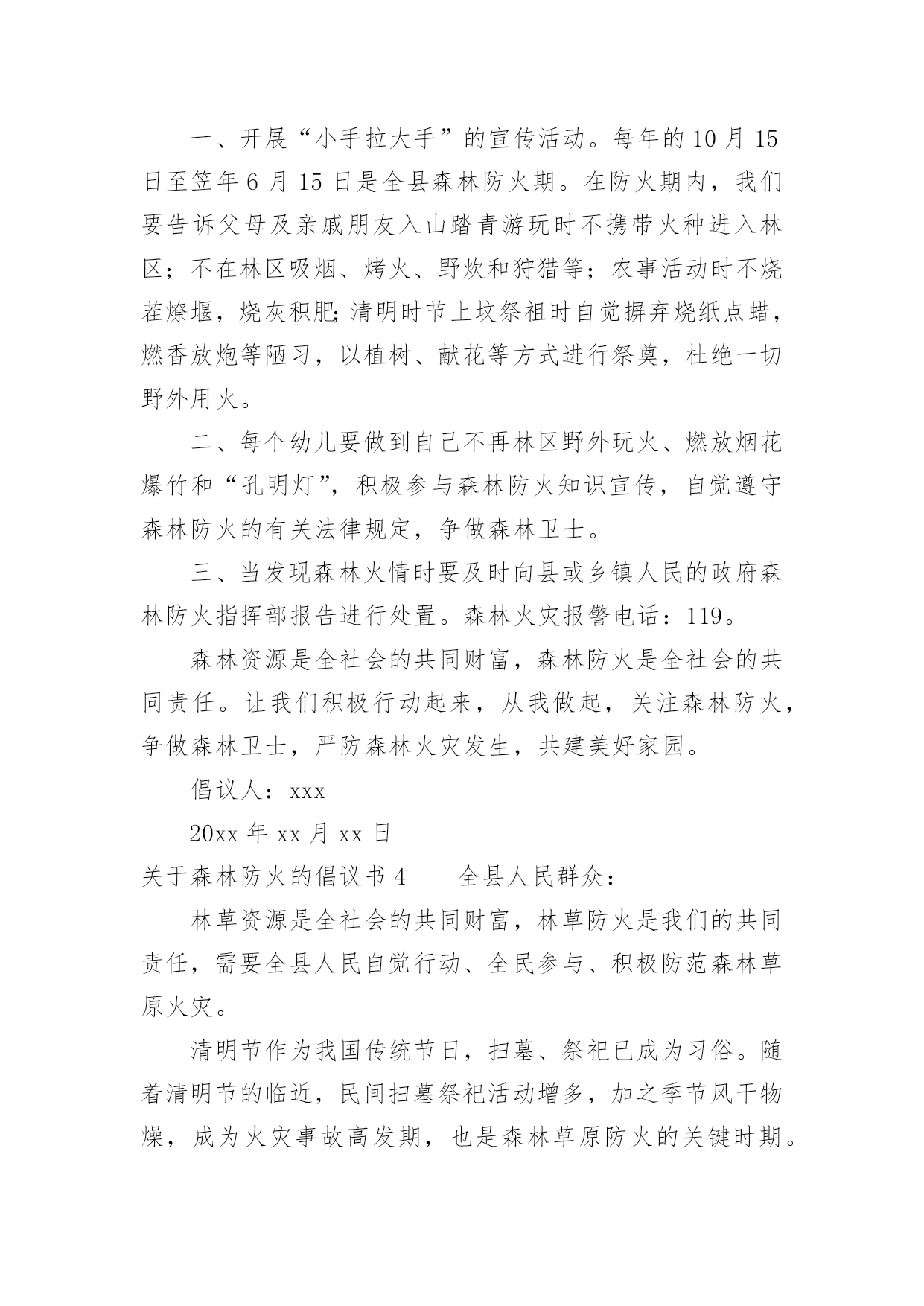 一、开展“小手拉大手”的宣传活动。每年的 10 月 15 日至笠年 6 月 15 日是全县森林防火期。在防火期内，我们要告诉父母及亲戚朋友入山踏青游玩时不携带火种进入林区；不在林区吸烟、烤火、野炊和狩猎等；农事活动时不烧茬燎堰，烧灰积肥;清明时节上坟祭祖时自觉摒弃烧纸点蜡，燃香放炮等陋习，以植树、献花等方式进行祭奠，杜绝一切野外用火。

二、每个幼儿要做到自己不再林区野外玩火、燃放烟花爆竹和“孔明灯”，积极参与森林防火知识宣传，自觉遵守森林防火的有关法律规定，争做森林卫士。

三、当发现森林火情时要及时向县或乡镇人民的政府森林防火指挥部报告进行处置。森林火灾报警电话：119。

森林资源是全社会的共同财富，森林防火是全社会的共同责任。让我们积极行动起来，从我做起，关注森林防火，争做森林卫士，严防森林火灾发生，共建美好家园。

倡议人：xxx

20xx 年 xx 月 xx 日

关于森林防火的倡议书 4　　全县人民群众：

林草资源是全社会的共同财富，林草防火是我们的共同责任，需要全县人民自觉行动、全民参与、积极防范森林草原火灾。

清明节作为我国传统节日，扫墓、祭祀已成为习俗。随着清明节的临近，民间扫墓祭祀活动增多，加之季节风干物燥，成为火灾事故高发期，也是森林草原防火的关键时期。